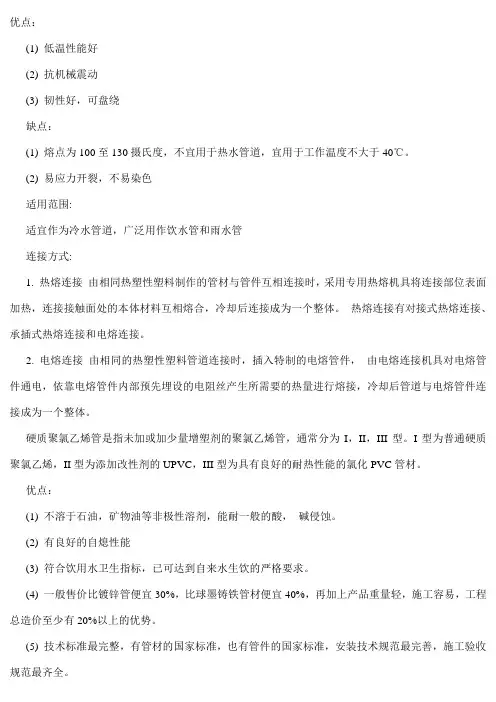 优点：

(1) 低温性能好

(2) 抗机械震动

(3) 韧性好，可盘绕

缺点：

(1) 熔点为 100 至 130 摄氏度，不宜用于热水管道，宜用于工作温度不大于 40℃。

(2) 易应力开裂，不易染色

适用范围:

适宜作为冷水管道，广泛用作饮水管和雨水管

连接方式:

1. 热熔连接 由相同热塑性塑料制作的管材与管件互相连接时，采用专用热熔机具将连接部位表面加热，连接接触面处的本体材料互相熔合，冷却后连接成为一个整体。 热熔连接有对接式热熔连接、承插式热熔连接和电熔连接。

2. 电熔连接 由相同的热塑性塑料管道连接时，插入特制的电熔管件， 由电熔连接机具对电熔管件通电，依靠电熔管件内部预先埋设的电阻丝产生所需要的热量进行熔接，冷却后管道与电熔管件连接成为一个整体。

硬质聚氯乙烯管是指未加或加少量增塑剂的聚氯乙烯管，通常分为 I，II，III 型。I 型为普通硬质聚氯乙烯，II 型为添加改性剂的 UPVC，III 型为具有良好的耐热性能的氯化 PVC 管材。

优点：

(1) 不溶于石油，矿物油等非极性溶剂，能耐一般的酸， 碱侵蚀。

(2) 有良好的自熄性能

(3) 符合饮用水卫生指标，已可达到自来水生饮的严格要求。

(4) 一般售价比镀锌管便宜 30%，比球墨铸铁管材便宜 40%，再加上产品重量轻，施工容易，工程总造价至少有 20%以上的优势。

(5) 技术标准最完整，有管材的国家标准，也有管件的国家标准，安装技术规范最完善，施工验收规范最齐全。